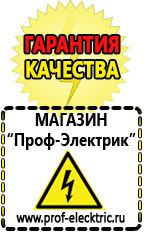 ГАРАНТИЯ
КАЧЕСТВА

МАГАЗИН
“Проф-Электрик”

www.prof-electric.ru